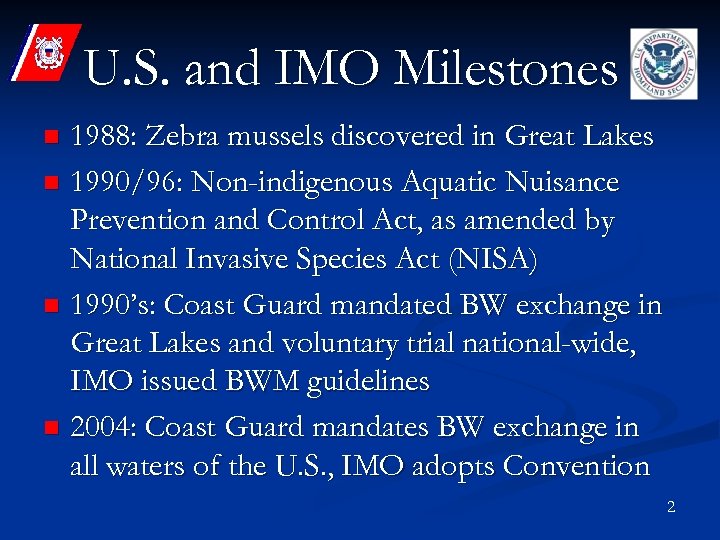 U.S. and IMO Milestones

U.S. DEPARTMENT OF HOMELAND SECURITY

- 1988: Zebra mussels discovered in Great Lakes
- 1990/96: Non-indigenous Aquatic Nuisance Prevention and Control Act, as amended by National Invasive Species Act (NISA)
- 1990's: Coast Guard mandated BW exchange in Great Lakes and voluntary trial national-wide, IMO issued BWM guidelines
- 2004: Coast Guard mandates BW exchange in all waters of the U.S., IMO adopts Convention

2